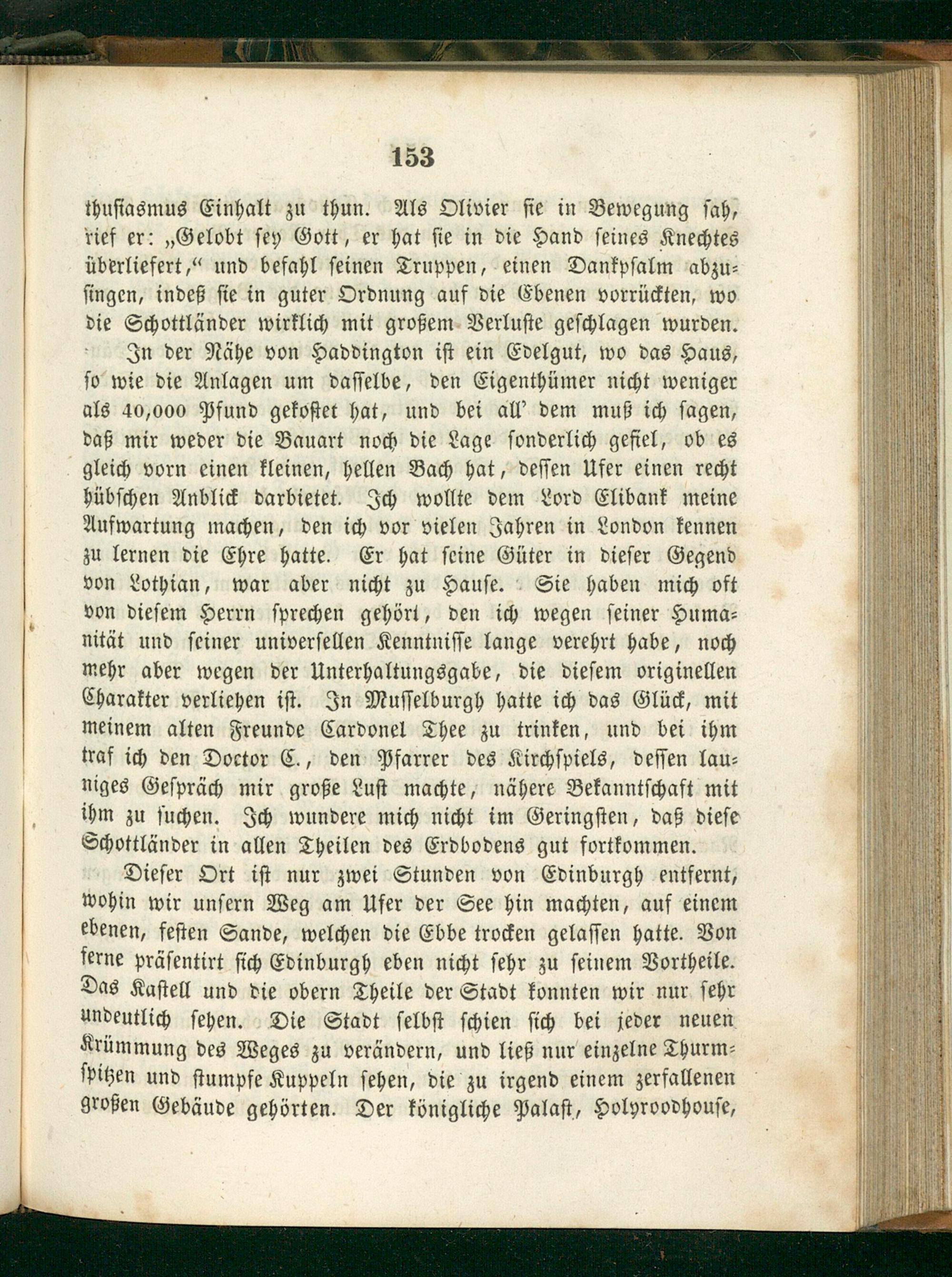 153

thusiasmus Einhalt zu thun. Als Olivier sie in Bewegung sah, rief er: „Gelobt sey Gott, er hat sie in die Hand seines Knechtes überliefert,“ und befahl seinen Truppen, einen Dankpsalm abzusingen, indeß sie in guter Ordnung auf die Ebenen vorrückten, wo die Schottländer wirklich mit großem Verluste geschlagen wurden.

In der Nähe von Haddington ist ein Edelgut, wo das Haus, so wie die Anlagen um dasselbe, den Eigenthümer nicht weniger als 40,000 Pfund gekostet hat, und bei all' dem muß ich sagen, daß mir weder die Bauart noch die Lage sonderlich gefiel, ob es gleich vorn einen kleinen, hellen Bach hat, dessen Ufer einen recht hübschen Anblick darbietet. Ich wollte dem Lord Elibank meine Aufwartung machen, den ich vor vielen Jahren in London kennen zu lernen die Ehre hatte. Er hat seine Güter in dieser Gegend von Lothian, war aber nicht zu Hause. Sie haben mich oft von diesem Herrn sprechen gehört, den ich wegen seiner Humanität und seiner universellen Kenntnisse lange verehrt habe, noch mehr aber wegen der Unterhaltungsgabe, die diesem originellen Charakter verliehen ist. In Musselburgh hatte ich das Glück, mit meinem alten Freunde Cardonel Thee zu trinken, und bei ihm traf ich den Doctor C., den Pfarrer des Kirchspiels, dessen launiges Gespräch mir große Lust machte, nähere Bekanntschaft mit ihm zu suchen. Ich wundere mich nicht im Geringsten, daß diese Schottländer in allen Theilen des Erdbodens gut fortkommen.

Dieser Ort ist nur zwei Stunden von Edinburgh entfernt, wohin wir unsern Weg am Ufer der See hin machten, auf einem ebenen, festen Sande, welchen die Ebbe trocken gelassen hatte. Von ferne präsentirt sich Edinburgh eben nicht sehr zu seinem Vortheile. Das Kastell und die obern Theile der Stadt konnten wir nur sehr undeutlich sehen. Die Stadt selbst schien sich bei jeder neuen Krümmung des Weges zu verändern, und ließ nur einzelne Thurmspitzen und stumpfe Kuppeln sehen, die zu irgend einem zerfallenen großen Gebäude gehörten. Der königliche Palast, Holyroodhouse,